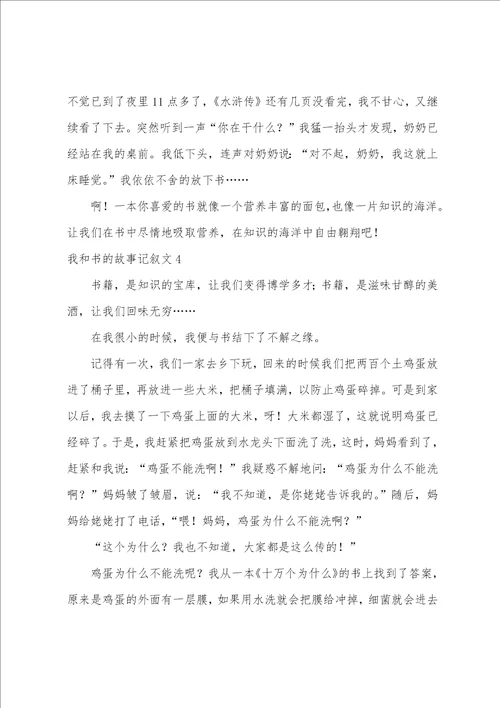 不觉已到了夜里11点多了，《水浒传》还有几页没看完，我不甘心，又继续看了下去。突然听到一声“你在干什么？”我猛一抬头才发现，奶奶已经站在我的桌前。我低下头，连声对奶奶说：“对不起，奶奶，我这就上床睡觉。”我依依不舍的放下书……

啊！一本你喜爱的书就像一个营养丰富的面包，也像一片知识的海洋。让我们在书中尽情地吸取营养，在知识的海洋中自由翱翔吧！

我和书的故事记叙文4

书籍，是知识的宝库，让我们变得博学多才；书籍，是滋味甘醇的美酒，让我们回味无穷……

在我很小的时候，我便与书结下了不解之缘。

记得有一次，我们一家去乡下玩，回来的时候我们把两百个土鸡蛋放进了桶子里，再放进一些大米，把桶子填满，以防止鸡蛋碎掉。可是到家以后，我去摸了一下鸡蛋上面的大米，呀！大米都湿了，这就说明鸡蛋已经碎了。于是，我赶紧把鸡蛋放到水龙头下面洗了洗，这时，妈妈看到了，赶紧和我说：“鸡蛋不能洗啊！”我疑惑不解地问：“鸡蛋为什么不能洗啊？”妈妈皱了皱眉，说：“我不知道，是你姥姥告诉我的。”随后，妈妈给姥姥打了电话，“喂！妈妈，鸡蛋为什么不能洗啊？”

“这个为什么？我也不知道，大家都是这么传的！”

鸡蛋为什么不能洗呢？我从一本《十万个为什么》的书上找到了答案，原来是鸡蛋的外面有一层膜，如果用水洗就会把膜给冲掉，细菌就会进去